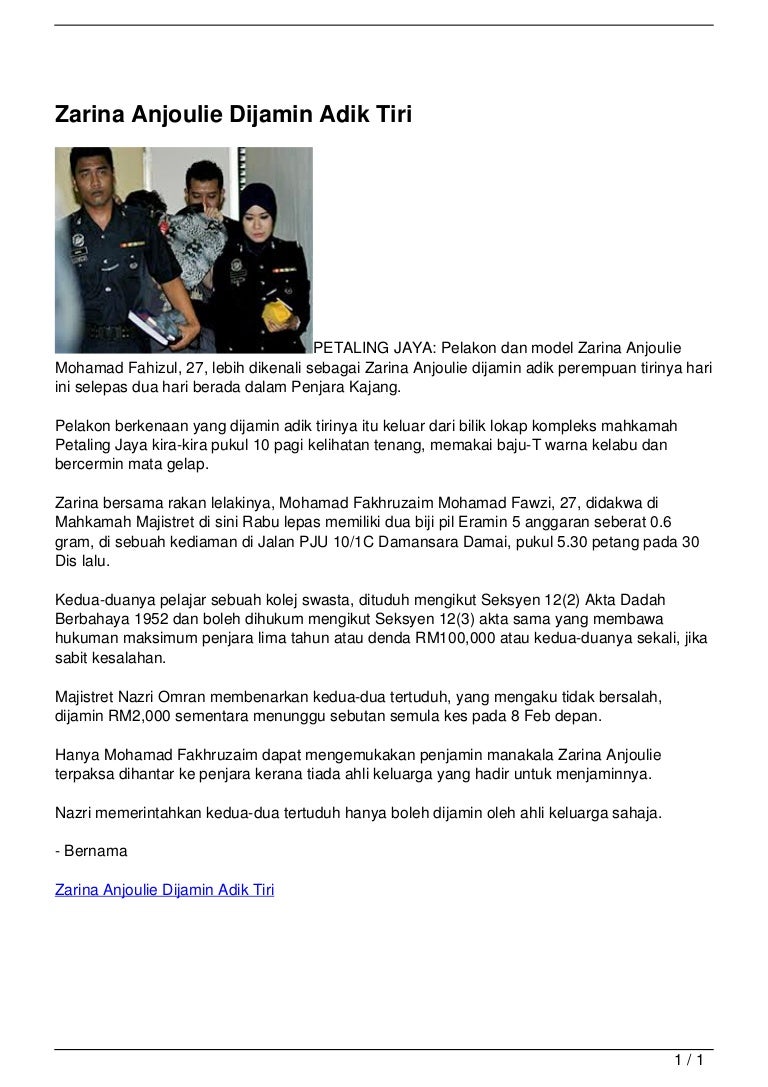 Zarina Anjoulie Dijamin Adik Tiri

PETALING JAYA: Pelakon dan model Zarina Anjoulie Mohamad Fahizul, 27, lebih dikenali sebagai Zarina Anjoulie dijamin adik perempuan tirinya hari ini selepas dua hari berada dalam Penjara Kajang.

Pelakon berkenaan yang dijamin adik tirinya itu keluar dari bilik lokap kompleks mahkamah Petaling Jaya kira-kira pukul 10 pagi kelihatan tenang, memakai baju-T warna kelabu dan bercermin mata gelap.

Zarina bersama rakan lelakinya, Mohamad Fakhruzaim Mohamad Fawzi, 27, didakwa di Mahkamah Majistret di sini Rabu lepas memiliki dua biji pil Eramin 5 anggaran seberat 0.6 gram, di sebuah kediaman di Jalan PJU 10/1C Damansara Damai, pukul 5.30 petang pada 30 Dis lalu.

Kedua-duanya pelajar sebuah kolej swasta, dituduh mengikut Seksyen 12(2) Akta Dadah Berbahaya 1952 dan boleh dihukum mengikut Seksyen 12(3) akta sama yang membawa hukuman maksimum penjara lima tahun atau denda RM100,000 atau kedua-duanya sekali, jika sabit kesalahan.

Majistret Nazri Omran membenarkan kedua-dua tertuduh, yang mengaku tidak bersalah, dijamin RM2,000 sementara menunggu sebutan semula kes pada 8 Feb depan.

Hanya Mohamad Fakhruzaim dapat mengemukakan penjamin manakala Zarina Anjoulie terpaksa dihantar ke penjara kerana tiada ahli keluarga yang hadir untuk menjaminnya.

Nazri memerintahkan kedua-dua tertuduh hanya boleh dijamin oleh ahli keluarga sahaja.

- Bernama

Zarina Anjoulie Dijamin Adik Tiri

1 / 1